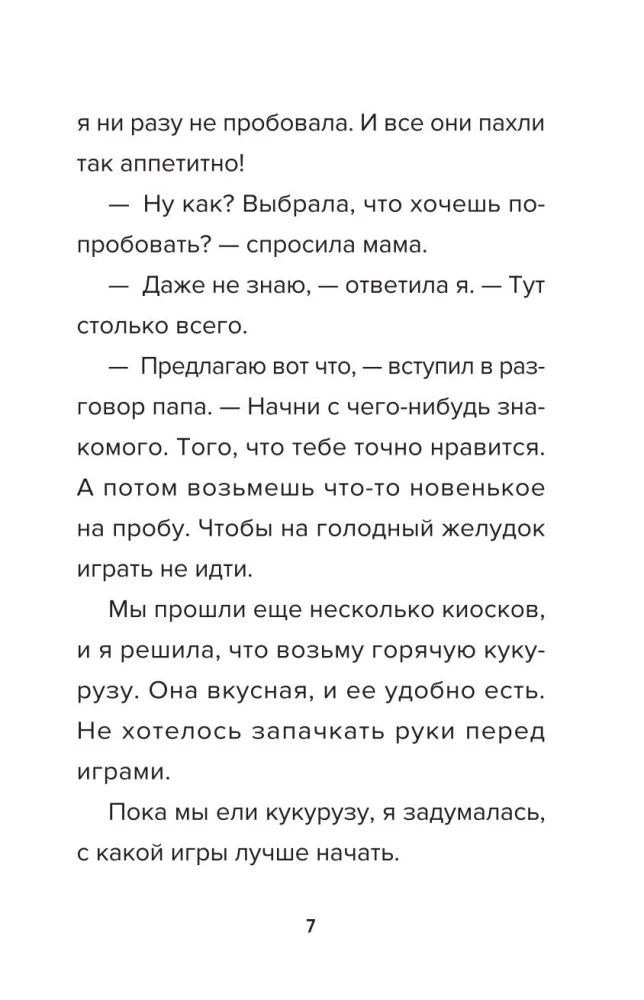 я ни разу не пробовала. И все они пахли так аппетитно!

— Ну как? Выбрала, что хочешь попробовать? — спросила мама.

— Даже не знаю, — ответила я. — Тут столько всего.

— Предлагаю вот что, — вступил в разговор папа. — Начни с чего-нибудь знакомого. Того, что тебе точно нравится. А потом возьмешь что-то новенькое на пробу. Чтобы на голодный желудок играть не идти.

Мы прошли еще несколько киосков, и я решила, что возьму горячую кукурузу. Она вкусная, и ее удобно есть. Не хотелось запачкать руки перед играми.

Пока мы ели кукурузу, я задумалась, с какой игры лучше начать.

7